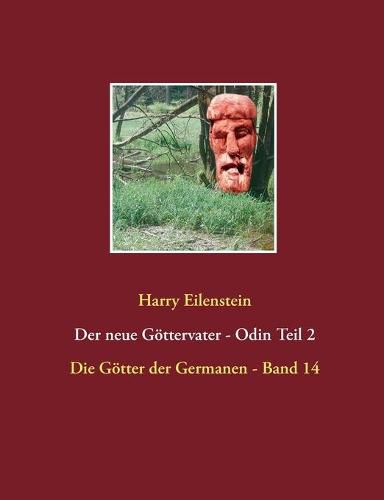 Harry Eilenstein

Der neue Göttervater - Odin Teil 2

Die Götter der Germanen - Band 14